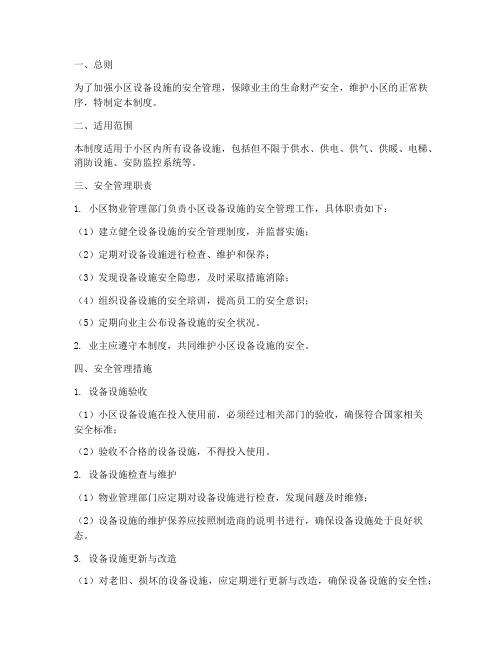 一、总则

为了加强小区设备设施的安全管理，保障业主的生命财产安全，维护小区的正常秩序，特制定本制度。

二、适用范围

本制度适用于小区内所有设备设施，包括但不限于供水、供电、供气、供暖、电梯、消防设施、安防监控系统等。

三、安全管理职责

1. 小区物业管理部门负责小区设备设施的安全管理工作，具体职责如下：

（1）建立健全设备设施的安全管理制度，并监督实施；

（2）定期对设备设施进行检查、维护和保养；

（3）发现设备设施安全隐患，及时采取措施消除；

（4）组织设备设施的安全培训，提高员工的安全意识；

（5）定期向业主公布设备设施的安全状况。

2. 业主应遵守本制度，共同维护小区设备设施的安全。

四、安全管理措施

1. 设备设施验收

（1）小区设备设施在投入使用前，必须经过相关部门的验收，确保符合国家相关安全标准；

（2）验收不合格的设备设施，不得投入使用。

2. 设备设施检查与维护

（1）物业管理部门应定期对设备设施进行检查，发现问题及时维修；

（2）设备设施的维护保养应按照制造商的说明书进行，确保设备设施处于良好状态。

3. 设备设施更新与改造

（1）对老旧、损坏的设备设施，应定期进行更新与改造，确保设备设施的安全性；